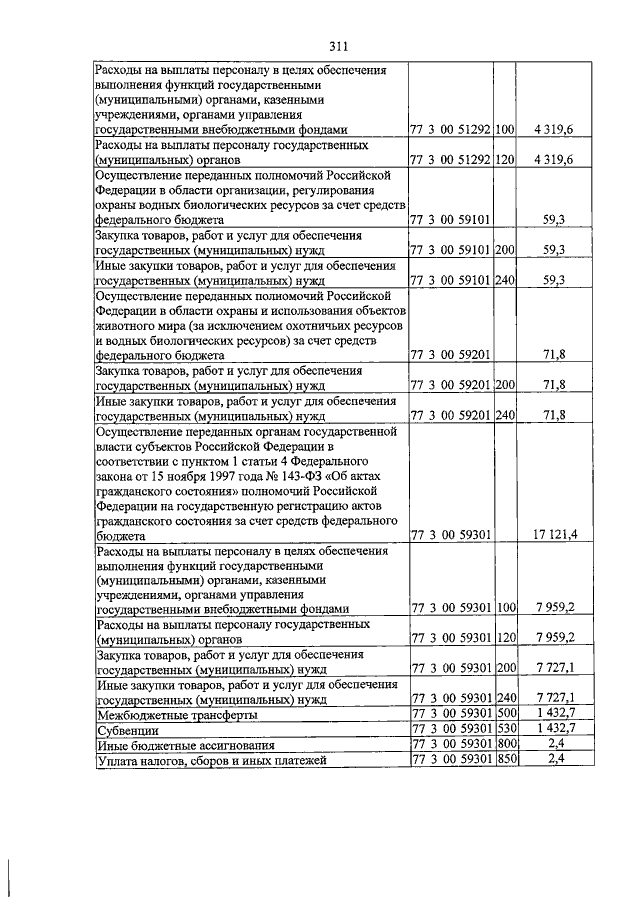 311

| | | | |
|---|---|---|---|
| Расходы на выплаты персоналу в целях обеспечения выполнения функций государственными (муниципальными) органами, казенными учреждениями, органами управления государственными внебюджетными фондами | 77 3 00 51292 | 100 | 4 319,6 |
| Расходы на выплаты персоналу государственных (муниципальных) органов | 77 3 00 51292 | 120 | 4 319,6 |
| Осуществление переданных полномочий Российской Федерации в области организации, регулирования охраны водных биологических ресурсов за счет средств федерального бюджета | 77 3 00 59101 | | 59,3 |
| Закупка товаров, работ и услуг для обеспечения государственных (муниципальных) нужд | 77 3 00 59101 | 200 | 59,3 |
| Иные закупки товаров, работ и услуг для обеспечения государственных (муниципальных) нужд | 77 3 00 59101 | 240 | 59,3 |
| Осуществление переданных полномочий Российской Федерации в области охраны и использования объектов животного мира (за исключением охотничьих ресурсов и водных биологических ресурсов) за счет средств федерального бюджета | 77 3 00 59201 | | 71,8 |
| Закупка товаров, работ и услуг для обеспечения государственных (муниципальных) нужд | 77 3 00 59201 | 200 | 71,8 |
| Иные закупки товаров, работ и услуг для обеспечения государственных (муниципальных) нужд | 77 3 00 59201 | 240 | 71,8 |
| Осуществление переданных органам государственной власти субъектов Российской Федерации в соответствии с пунктом 1 статьи 4 Федерального закона от 15 ноября 1997 года № 143-ФЗ «Об актах гражданского состояния» полномочий Российской Федерации на государственную регистрацию актов гражданского состояния за счет средств федерального бюджета | 77 3 00 59301 | | 17 121,4 |
| Расходы на выплаты персоналу в целях обеспечения выполнения функций государственными (муниципальными) органами, казенными учреждениями, органами управления государственными внебюджетными фондами | 77 3 00 59301 | 100 | 7 959,2 |
| Расходы на выплаты персоналу государственных (муниципальных) органов | 77 3 00 59301 | 120 | 7 959,2 |
| Закупка товаров, работ и услуг для обеспечения государственных (муниципальных) нужд | 77 3 00 59301 | 200 | 7 727,1 |
| Иные закупки товаров, работ и услуг для обеспечения государственных (муниципальных) нужд | 77 3 00 59301 | 240 | 7 727,1 |
| Межбюджетные трансферты | 77 3 00 59301 | 500 | 1 432,7 |
| Субвенции | 77 3 00 59301 | 530 | 1 432,7 |
| Иные бюджетные ассигнования | 77 3 00 59301 | 800 | 2,4 |
| Уплата налогов, сборов и иных платежей | 77 3 00 59301 | 850 | 2,4 |